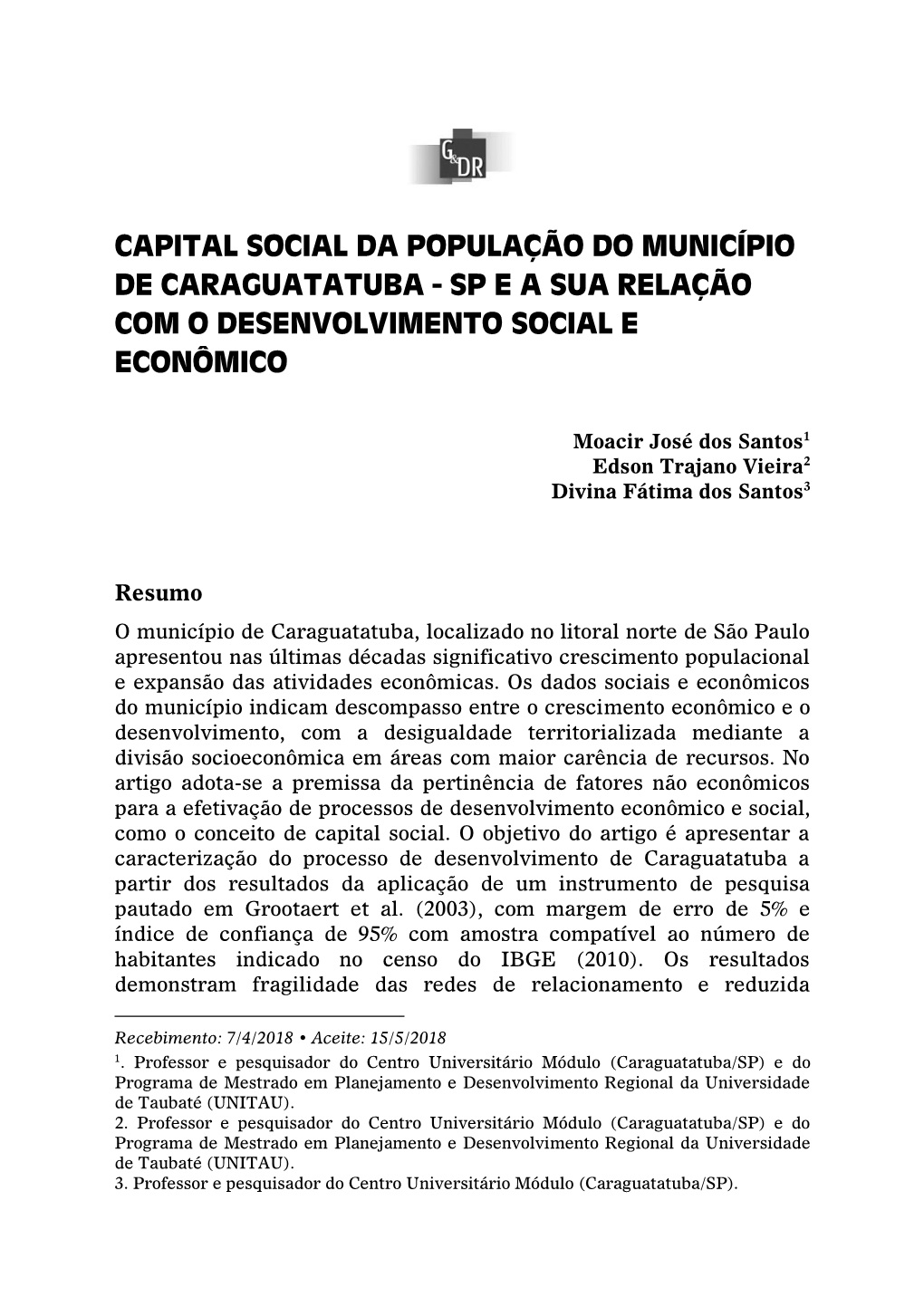 G&DR

CAPITAL SOCIAL DA POPULAÇÃO DO MUNICÍPIO DE CARAGUATATUBA - SP E A SUA RELAÇÃO COM O DESENVOLVIMENTO SOCIAL E ECONÔMICO

Moacir José dos Santos$^1$
Edson Trajano Vieira$^2$
Divina Fátima dos Santos$^3$

Resumo
O município de Caraguatatuba, localizado no litoral norte de São Paulo apresentou nas últimas décadas significativo crescimento populacional e expansão das atividades econômicas. Os dados sociais e econômicos do município indicam descompasso entre o crescimento econômico e o desenvolvimento, com a desigualdade territorializada mediante a divisão socioeconômica em áreas com maior carência de recursos. No artigo adota-se a premissa da pertinência de fatores não econômicos para a efetivação de processos de desenvolvimento econômico e social, como o conceito de capital social. O objetivo do artigo é apresentar a caracterização do processo de desenvolvimento de Caraguatatuba a partir dos resultados da aplicação de um instrumento de pesquisa pautado em Grootaert et al. (2003), com margem de erro de 5% e índice de confiança de 95% com amostra compatível ao número de habitantes indicado no censo do IBGE (2010). Os resultados demonstram fragilidade das redes de relacionamento e reduzida

Recebimento: 7/4/2018 • Aceite: 15/5/2018
$^1$. Professor e pesquisador do Centro Universitário Módulo (Caraguatatuba/SP) e do Programa de Mestrado em Planejamento e Desenvolvimento Regional da Universidade de Taubaté (UNITAU).
2. Professor e pesquisador do Centro Universitário Módulo (Caraguatatuba/SP) e do Programa de Mestrado em Planejamento e Desenvolvimento Regional da Universidade de Taubaté (UNITAU).
3. Professor e pesquisador do Centro Universitário Módulo (Caraguatatuba/SP).